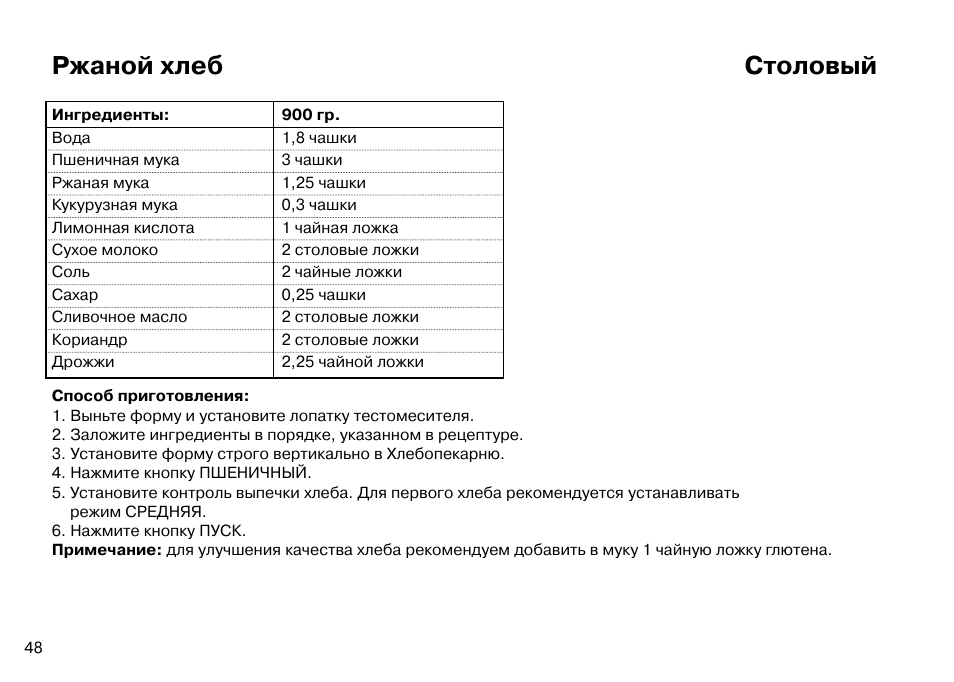 Ржаной хлеб

Столовый

| Ингредиенты: | 900 гр. |
|---|---|
| Вода | 1,8 чашки |
| Пшеничная мука | 3 чашки |
| Ржаная мука | 1,25 чашки |
| Кукурузная мука | 0,3 чашки |
| Лимонная кислота | 1 чайная ложка |
| Сухое молоко | 2 столовые ложки |
| Соль | 2 чайные ложки |
| Сахар | 0,25 чашки |
| Сливочное масло | 2 столовые ложки |
| Кориандр | 2 столовые ложки |
| Дрожжи | 2,25 чайной ложки |

Способ приготовления:
1. Выньте форму и установите лопатку тестомесителя.
2. Заложите ингредиенты в порядке, указанном в рецептуре.
3. Установите форму строго вертикально в Хлебопекарню.
4. Нажмите кнопку ПШЕНИЧНЫЙ.
5. Установите контроль выпечки хлеба. Для первого хлеба рекомендуется устанавливать режим СРЕДНЯЯ.
6. Нажмите кнопку ПУСК.
Примечание: для улучшения качества хлеба рекомендуем добавить в муку 1 чайную ложку глютена.

48